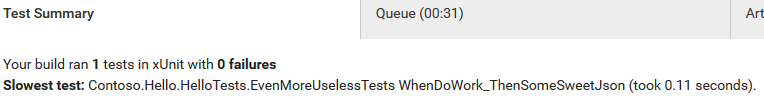 Test Summary

Queue (00:31)

Art

Your build ran 1 tests in xUnit with 0 failures
Slowest test: Contoso.Hello.HelloTests.EvenMoreUselessTests WhenDoWork_ThenSomeSweetJson (took 0.11 seconds).